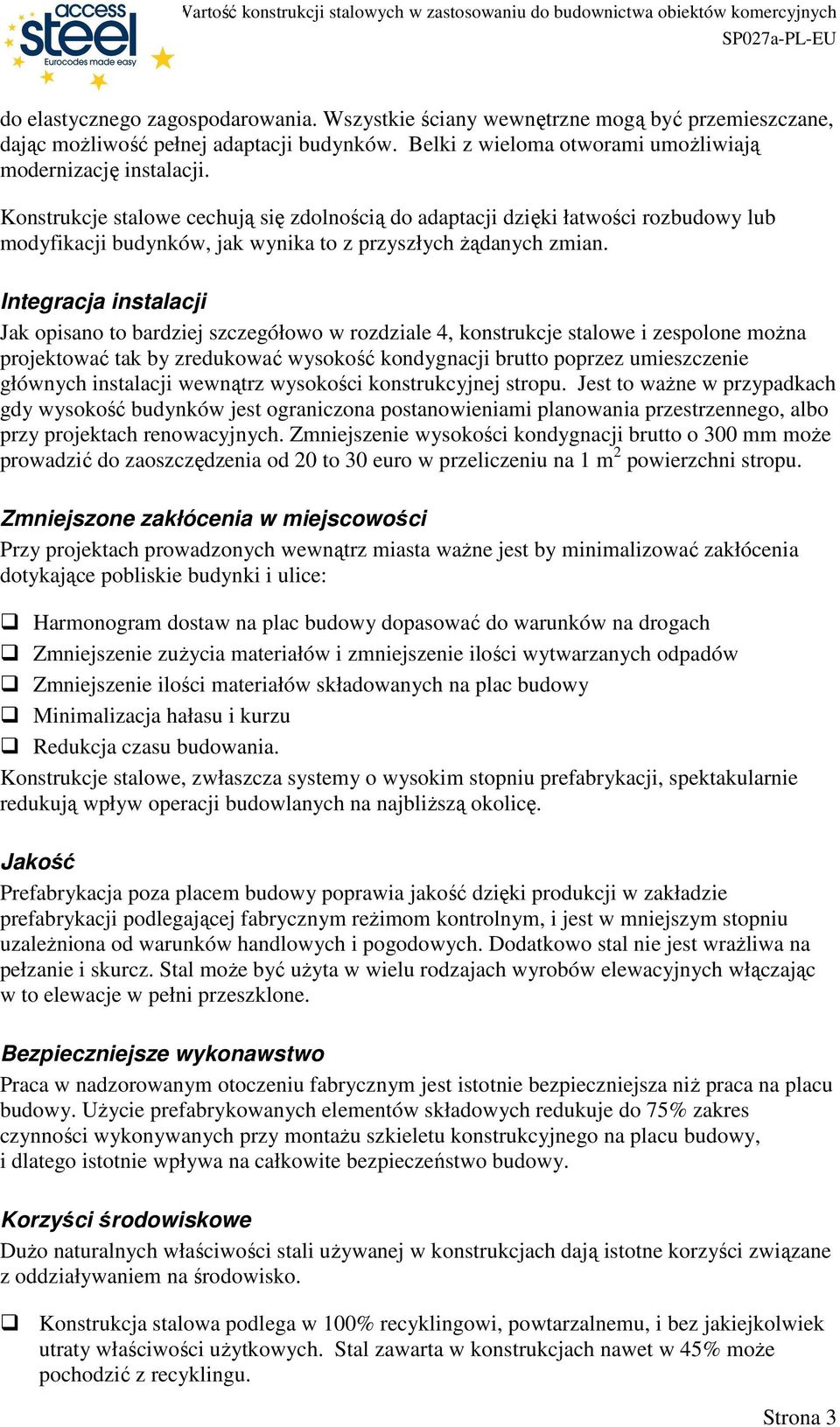 access steel Eurocodes made easy

Vartość konstrukcji stalowych w zastosowaniu do budownictwa obiektów komercyjnych
SP027a-PL-EU

do elastycznego zagospodarowania. Wszystkie ściany wewnętrzne mogą być przemieszczane, dając możliwość pełnej adaptacji budynków. Belki z wieloma otworami umożliwiają modernizację instalacji.

Konstrukcje stalowe cechują się zdolnością do adaptacji dzięki łatwości rozbudowy lub modyfikacji budynków, jak wynika to z przyszłych żądanych zmian.

Integracja instalacji

Jak opisano to bardziej szczegółowo w rozdziale 4, konstrukcje stalowe i zespolone można projektować tak by zredukować wysokość kondygnacji brutto poprzez umieszczenie głównych instalacji wewnątrz wysokości konstrukcyjnej stropu. Jest to ważne w przypadkach gdy wysokość budynków jest ograniczona postanowieniami planowania przestrzennego, albo przy projektach renowacyjnych. Zmniejszenie wysokości kondygnacji brutto o 300 mm może prowadzić do zaoszczędzenia od 20 to 30 euro w przeliczeniu na 1 $m^2$ powierzchni stropu.

Zmniejszone zakłócenia w miejscowości

Przy projektach prowadzonych wewnątrz miasta ważne jest by minimalizować zakłócenia dotykające pobliskie budynki i ulice:

❑ Harmonogram dostaw na plac budowy dopasować do warunków na drogach
❑ Zmniejszenie zużycia materiałów i zmniejszenie ilości wytwarzanych odpadów
❑ Zmniejszenie ilości materiałów składowanych na plac budowy
❑ Minimalizacja hałasu i kurzu
❑ Redukcja czasu budowania.

Konstrukcje stalowe, zwłaszcza systemy o wysokim stopniu prefabrykacji, spektakularnie redukują wpływ operacji budowlanych na najbliższą okolicę.

Jakość

Prefabrykacja poza placem budowy poprawia jakość dzięki produkcji w zakładzie prefabrykacji podlegającej fabrycznym reżimom kontrolnym, i jest w mniejszym stopniu uzależniona od warunków handlowych i pogodowych. Dodatkowo stal nie jest wrażliwa na pełzanie i skurcz. Stal może być użyta w wielu rodzajach wyrobów elewacyjnych włączając w to elewacje w pełni przeszklone.

Bezpieczniejsze wykonawstwo

Praca w nadzorowanym otoczeniu fabrycznym jest istotnie bezpieczniejsza niż praca na placu budowy. Użycie prefabrykowanych elementów składowych redukuje do 75% zakres czynności wykonywanych przy montażu szkieletu konstrukcyjnego na placu budowy, i dlatego istotnie wpływa na całkowite bezpieczeństwo budowy.

Korzyści środowiskowe

Dużo naturalnych właściwości stali używanej w konstrukcjach dają istotne korzyści związane z oddziaływaniem na środowisko.

❑ Konstrukcja stalowa podlega w 100% recyklingowi, powtarzalnemu, i bez jakiejkolwiek utraty właściwości użytkowych. Stal zawarta w konstrukcjach nawet w 45% może pochodzić z recyklingu.

Strona 3